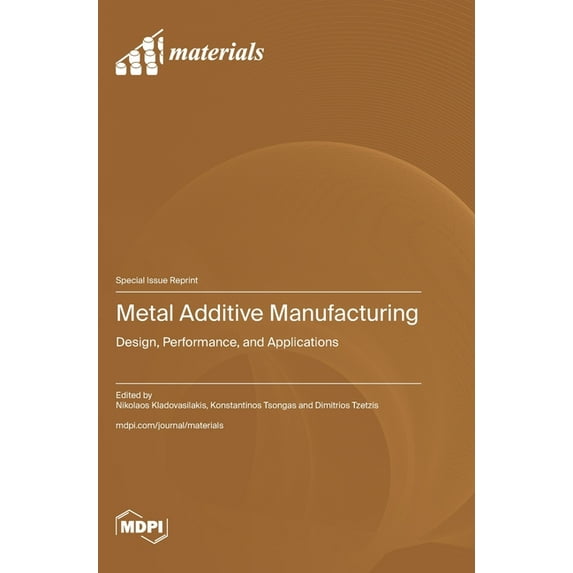 materials

Special Issue Reprint

Metal Additive Manufacturing

Design, Performance, and Applications

Edited by
Nikolaos Kladovasilakis, Konstantinos Tsongas and Dimitrios Tzetzis

mdpi.com/journal/materials

MDPI